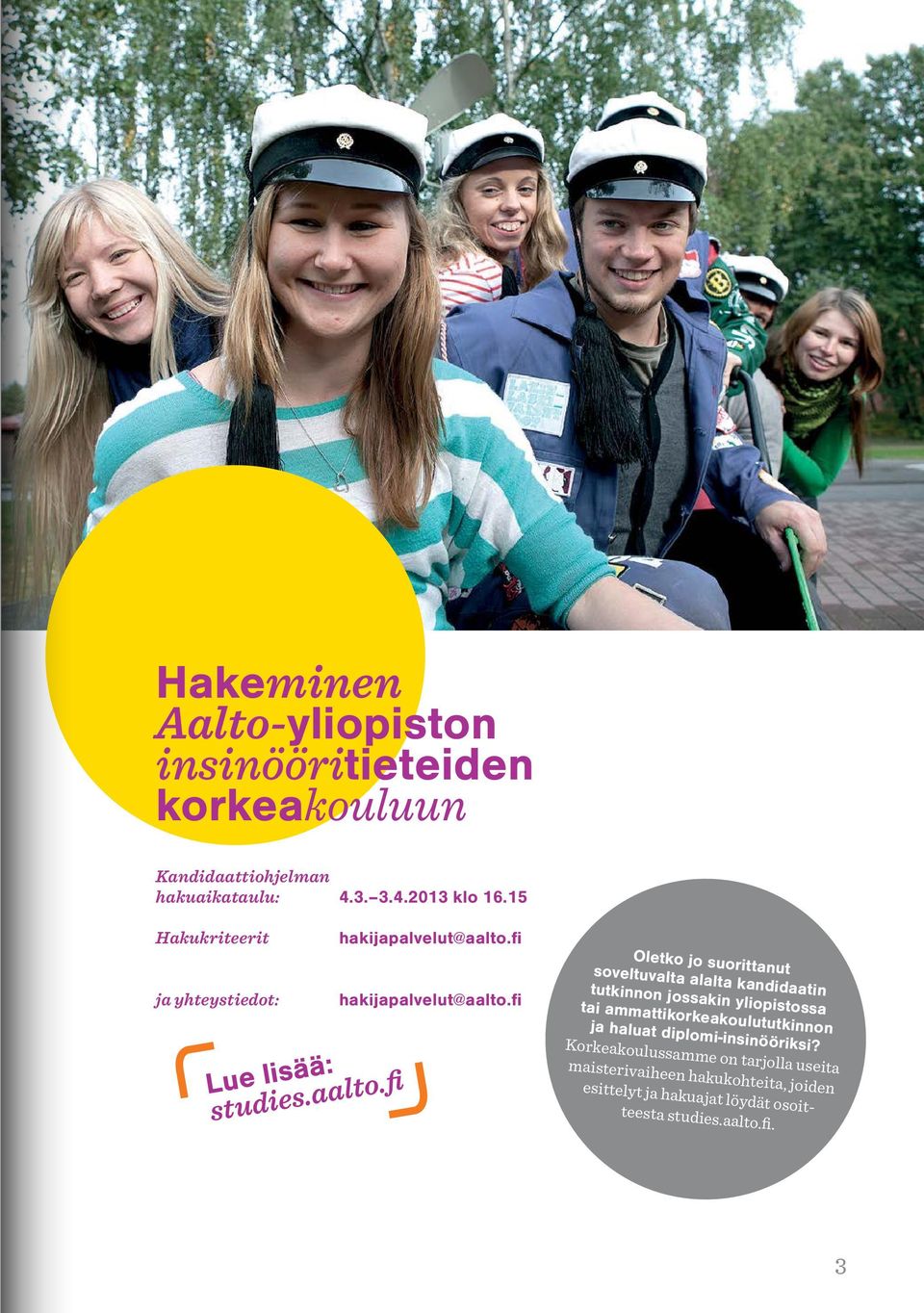 Hakeminen Aalto-yliopiston insinööritieteiden korkeakouluun

Kandidaattiohjelman hakuaikataulu: 4.3.–3.4.2013 klo 16.15

Hakukriteerit hakijapalvelut@aalto.fi

ja yhteystiedot: hakijapalvelut@aalto.fi

Lue lisää: studies.aalto.fi

Oletko jo suorittanut soveltuvalta alalta kandidaatin tutkinnon jossakin yliopistossa tai ammattikorkeakoulututkinnon ja haluat diplomi-insinööriksi? Korkeakoulussamme on tarjolla useita maisterivaiheen hakukohteita, joiden esittelyt ja hakuajat löydät osoitteesta studies.aalto.fi.

3